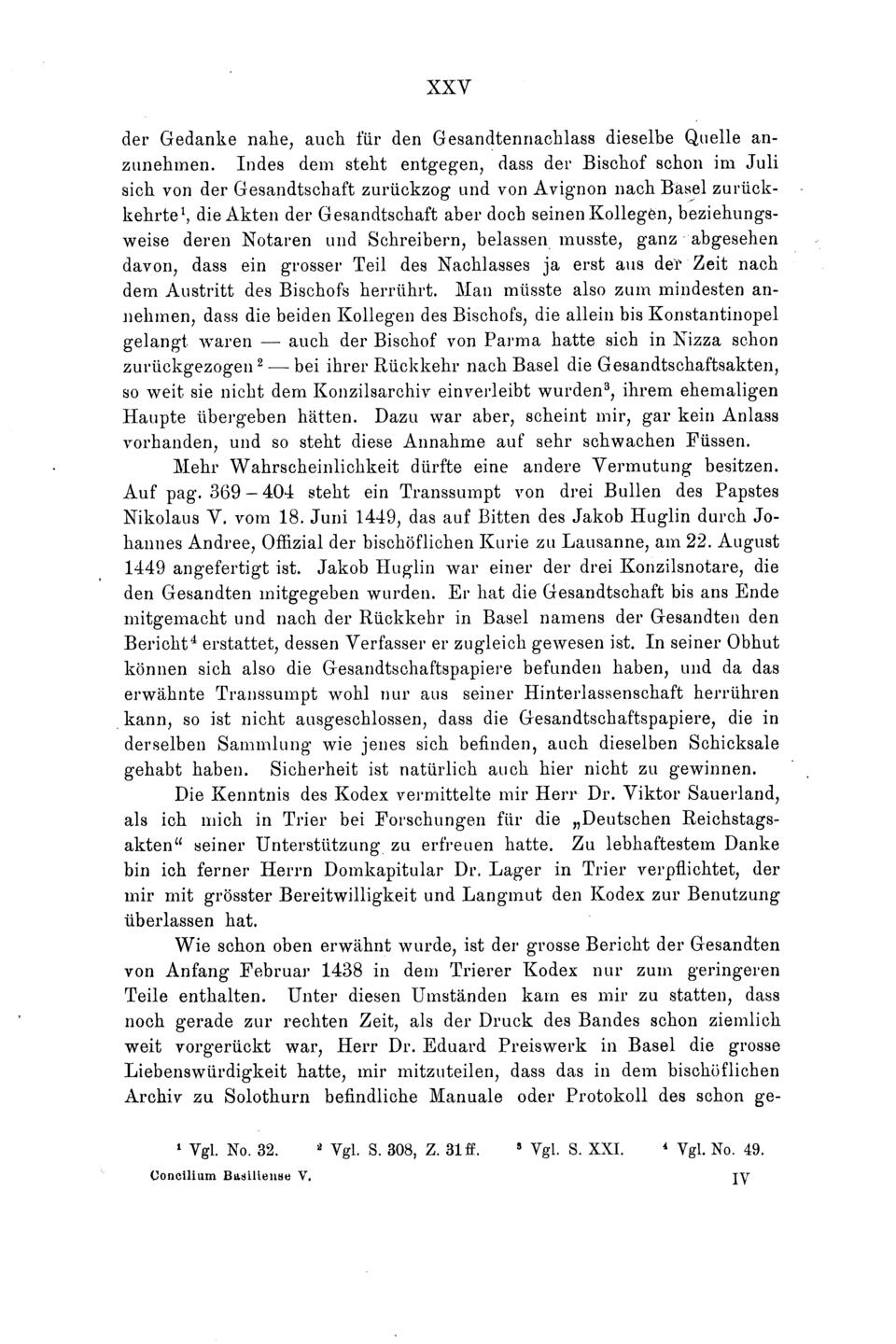 XXV

der Gedanke nahe, auch für den Gesandtennachlass dieselbe Quelle anzunehmen. Indes dem steht entgegen, dass der Bischof schon im Juli sich von der Gesandtschaft zurückzog und von Avignon nach Basel zurückkehrte$^1$, die Akten der Gesandtschaft aber doch seinen Kollegen, beziehungsweise deren Notaren und Schreibern, belassen musste, ganz abgesehen davon, dass ein grosser Teil des Nachlasses ja erst aus der Zeit nach dem Austritt des Bischofs herrührt. Man müsste also zum mindesten annehmen, dass die beiden Kollegen des Bischofs, die allein bis Konstantinopel gelangt waren — auch der Bischof von Parma hatte sich in Nizza schon zurückgezogen$^2$ — bei ihrer Rückkehr nach Basel die Gesandtschaftsakten, so weit sie nicht dem Konzilsarchiv einverleibt wurden$^3$, ihrem ehemaligen Haupte übergeben hätten. Dazu war aber, scheint mir, gar kein Anlass vorhanden, und so steht diese Annahme auf sehr schwachen Füssen.

Mehr Wahrscheinlichkeit dürfte eine andere Vermutung besitzen. Auf pag. 369 – 404 steht ein Transsumpt von drei Bullen des Papstes Nikolaus V. vom 18. Juni 1449, das auf Bitten des Jakob Huglin durch Johannes Andree, Offizial der bischöflichen Kurie zu Lausanne, am 22. August 1449 angefertigt ist. Jakob Huglin war einer der drei Konzilsnotare, die den Gesandten mitgegeben wurden. Er hat die Gesandtschaft bis ans Ende mitgemacht und nach der Rückkehr in Basel namens der Gesandten den Bericht$^4$ erstattet, dessen Verfasser er zugleich gewesen ist. In seiner Obhut können sich also die Gesandtschaftspapiere befunden haben, und da das erwähnte Transsumpt wohl nur aus seiner Hinterlassenschaft herrühren kann, so ist nicht ausgeschlossen, dass die Gesandtschaftspapiere, die in derselben Sammlung wie jenes sich befinden, auch dieselben Schicksale gehabt haben. Sicherheit ist natürlich auch hier nicht zu gewinnen.

Die Kenntnis des Kodex vermittelte mir Herr Dr. Viktor Sauerland, als ich mich in Trier bei Forschungen für die „Deutschen Reichstagsakten“ seiner Unterstützung zu erfreuen hatte. Zu lebhaftestem Danke bin ich ferner Herrn Domkapitular Dr. Lager in Trier verpflichtet, der mir mit grösster Bereitwilligkeit und Langmut den Kodex zur Benutzung überlassen hat.

Wie schon oben erwähnt wurde, ist der grosse Bericht der Gesandten von Anfang Februar 1438 in dem Trierer Kodex nur zum geringeren Teile enthalten. Unter diesen Umständen kam es mir zu statten, dass noch gerade zur rechten Zeit, als der Druck des Bandes schon ziemlich weit vorgerückt war, Herr Dr. Eduard Preiswerk in Basel die grosse Liebenswürdigkeit hatte, mir mitzuteilen, dass das in dem bischöflichen Archiv zu Solothurn befindliche Manuale oder Protokoll des schon ge-

$^1$ Vgl. No. 32. $^2$ Vgl. S. 308, Z. 31 ff. $^3$ Vgl. S. XXI. $^4$ Vgl. No. 49.

Concilium Basiliense V. IV